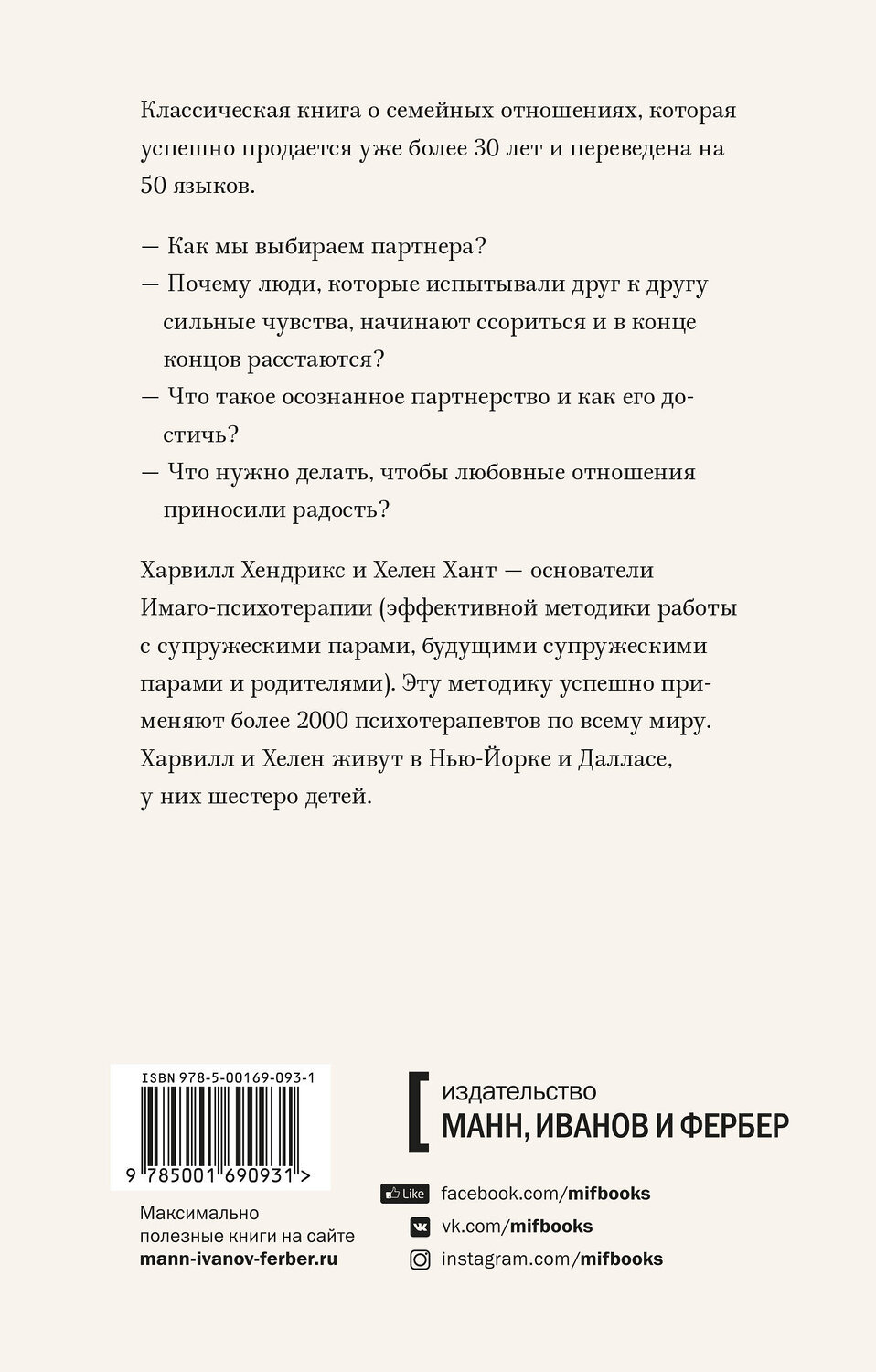 Классическая книга о семейных отношениях, которая успешно продается уже более 30 лет и переведена на 50 языков.

— Как мы выбираем партнера?
— Почему люди, которые испытывали друг к другу сильные чувства, начинают ссориться и в конце концов расстаются?
— Что такое осознанное партнерство и как его достичь?
— Что нужно делать, чтобы любовные отношения приносили радость?

Харвилл Хендрикс и Хелен Хант — основатели Имаго-психотерапии (эффективной методики работы с супружескими парами, будущими супружескими парами и родителями). Эту методику успешно применяют более 2000 психотерапевтов по всему миру. Харвилл и Хелен живут в Нью-Йорке и Далласе, у них шестеро детей.

ISBN 978-5-00169-093-1
9 785001 690931 >

Максимально полезные книги на сайте
mann-ivanov-ferber.ru

издательство
МАНН, ИВАНОВ И ФЕРБЕР

Like facebook.com/mifbooks
vk.com/mifbooks
instagram.com/mifbooks